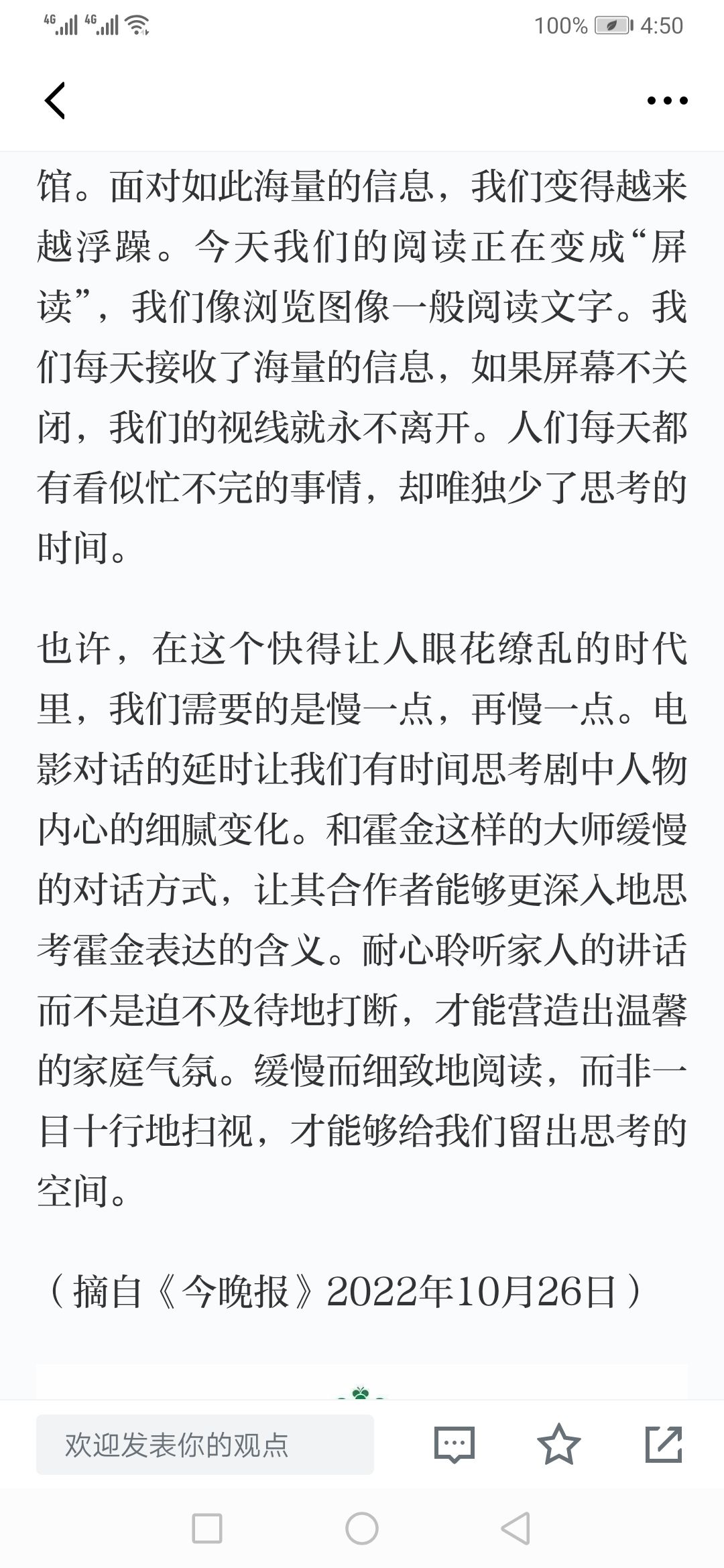 4G 4G 100% 4:50

馆。面对如此海量的信息，我们变得越来越浮躁。今天我们的阅读正在变成“屏读”，我们像浏览图像一般阅读文字。我们每天接收了海量的信息，如果屏幕不关闭，我们的视线就永不离开。人们每天都有看似忙不完的事情，却唯独少了思考的时间。

也许，在这个快得让人眼花缭乱的时代里，我们需要的是慢一点，再慢一点。电影对话的延时让我们有时间思考剧中人物内心的细腻变化。和霍金这样的大师缓慢的对话方式，让其合作者能够更深入地思考霍金表达的含义。耐心聆听家人的讲话而不是迫不及待地打断，才能营造出温馨的家庭气氛。缓慢而细致地阅读，而非一目十行地扫视，才能够给我们留出思考的空间。

（摘自《今晚报》2022年10月26日）

欢迎发表你的观点